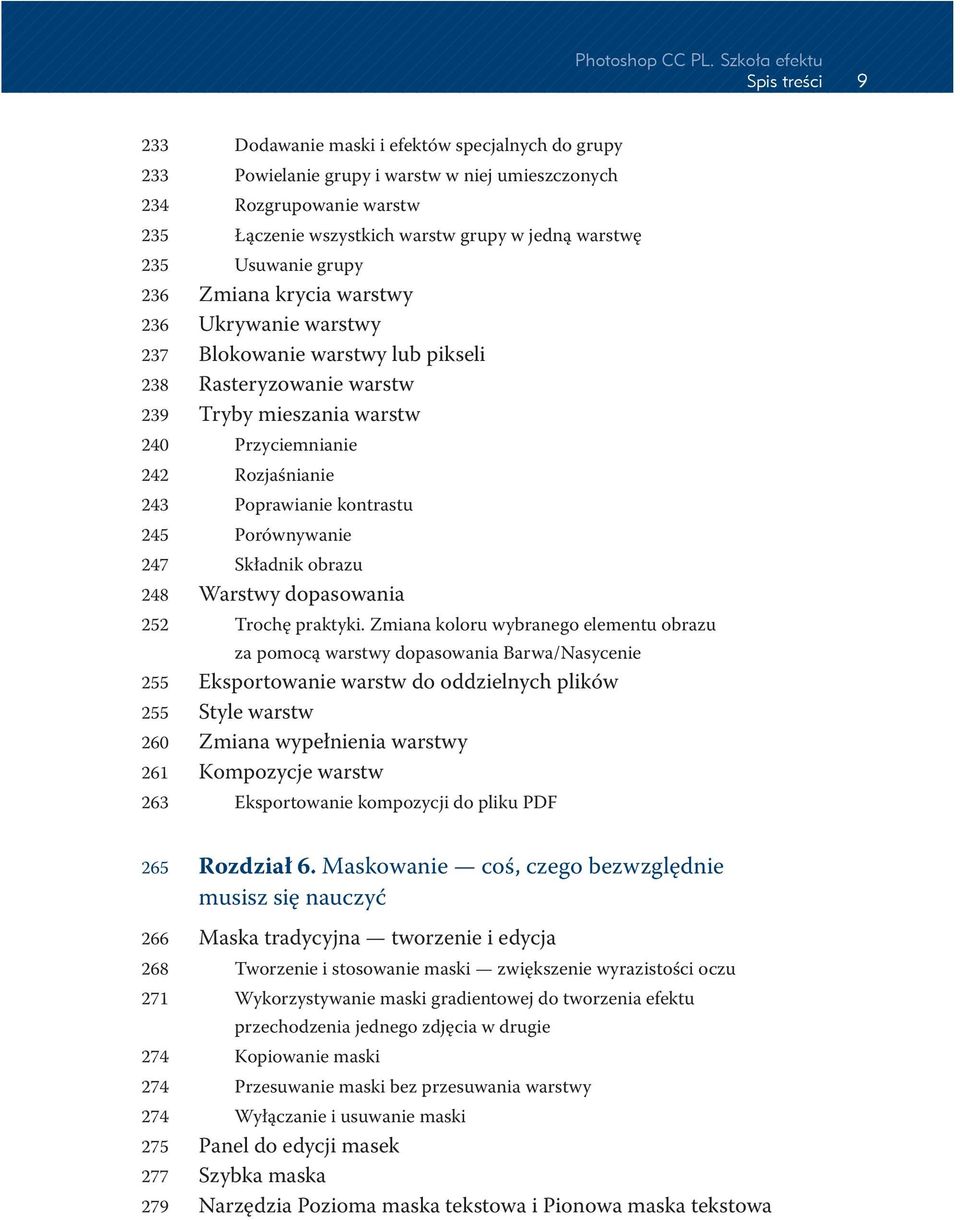 Photoshop CC PL. Szkoła efektu
Spis treści 9

233 Dodawanie maski i efektów specjalnych do grupy
233 Powielanie grupy i warstw w niej umieszczonych
234 Rozgrupowanie warstw
235 Łączenie wszystkich warstw grupy w jedną warstwę
235 Usuwanie grupy
236 Zmiana krycia warstwy
236 Ukrywanie warstwy
237 Blokowanie warstwy lub pikseli
238 Rasteryzowanie warstw
239 Tryby mieszania warstw
240 Przyciemnianie
242 Rozjaśnianie
243 Poprawianie kontrastu
245 Porównywanie
247 Składnik obrazu
248 Warstwy dopasowania
252 Trochę praktyki. Zmiana koloru wybranego elementu obrazu za pomocą warstwy dopasowania Barwa/Nasycenie
255 Eksportowanie warstw do oddzielnych plików
255 Style warstw
260 Zmiana wypełnienia warstwy
261 Kompozycje warstw
263 Eksportowanie kompozycji do pliku PDF

265 Rozdział 6. Maskowanie — coś, czego bezwzględnie musisz się nauczyć

266 Maska tradycyjna — tworzenie i edycja
268 Tworzenie i stosowanie maski — zwiększenie wyrazistości oczu
271 Wykorzystywanie maski gradientowej do tworzenia efektu przechodzenia jednego zdjęcia w drugie
274 Kopiowanie maski
274 Przesuwanie maski bez przesuwania warstwy
274 Wyłączanie i usuwanie maski
275 Panel do edycji masek
277 Szybka maska
279 Narzędzia Pozioma maska tekstowa i Pionowa maska tekstowa